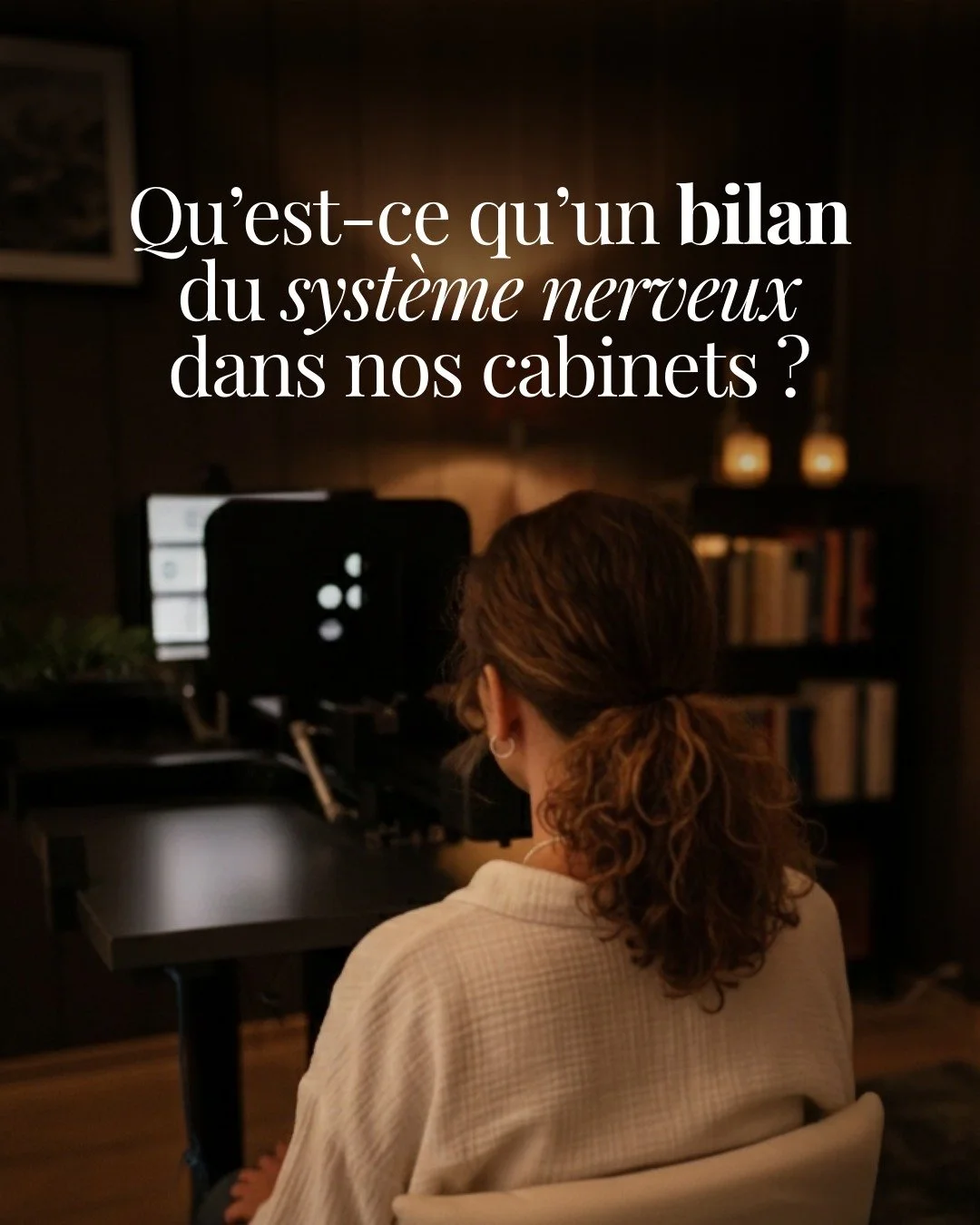 Qu’est-ce qu’un bilan du système nerveux dans nos cabinets ?